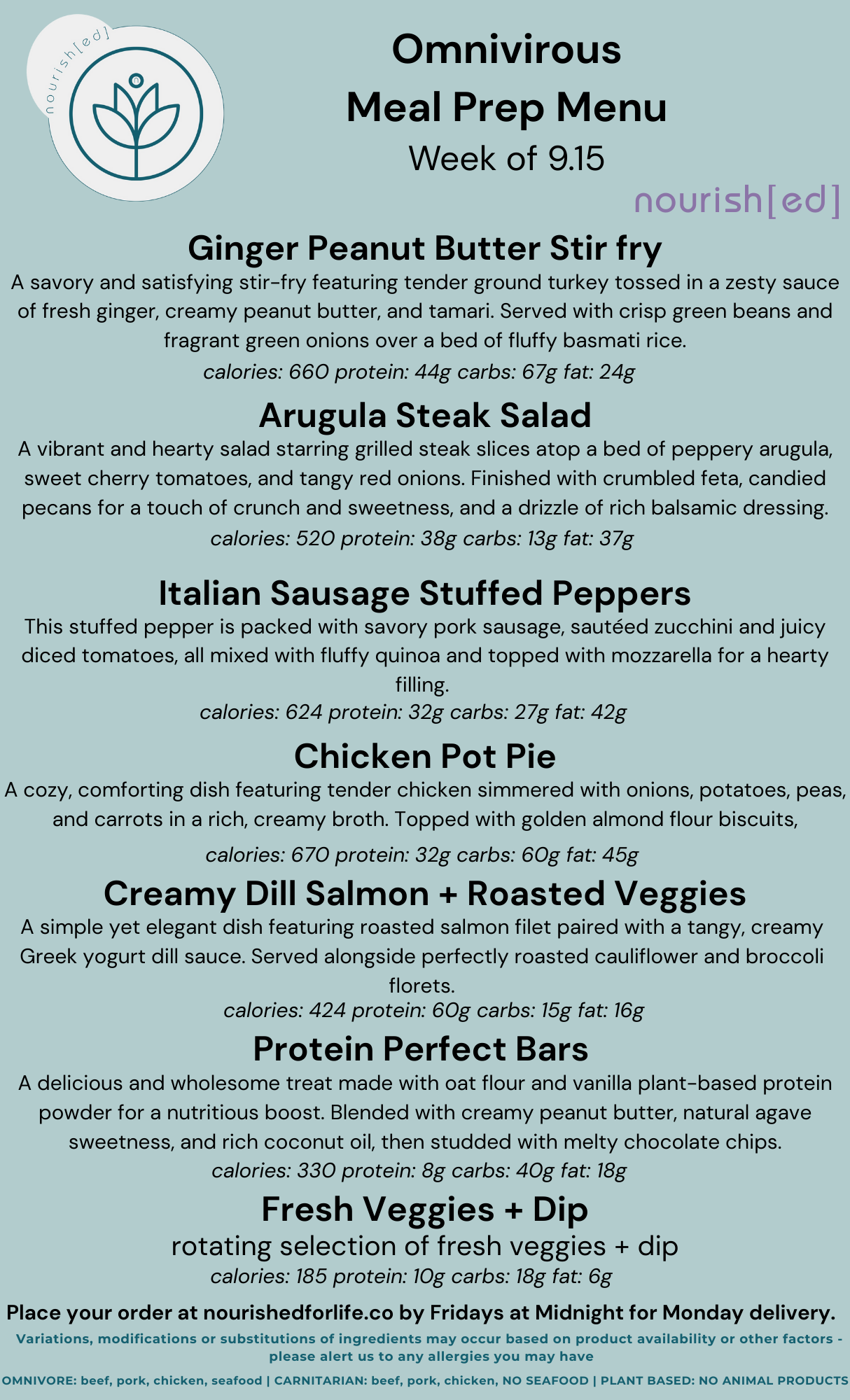 nourish[ed]

Omnivirous
Meal Prep Menu
Week of 9.15

nourish[ed]

Ginger Peanut Butter Stir fry
A savory and satisfying stir-fry featuring tender ground turkey tossed in a zesty sauce of fresh ginger, creamy peanut butter, and tamari. Served with crisp green beans and fragrant green onions over a bed of fluffy basmati rice.
calories: 660 protein: 44g carbs: 67g fat: 24g

Arugula Steak Salad
A vibrant and hearty salad starring grilled steak slices atop a bed of peppery arugula, sweet cherry tomatoes, and tangy red onions. Finished with crumbled feta, candied pecans for a touch of crunch and sweetness, and a drizzle of rich balsamic dressing.
calories: 520 protein: 38g carbs: 13g fat: 37g

Italian Sausage Stuffed Peppers
This stuffed pepper is packed with savory pork sausage, sautéed zucchini and juicy diced tomatoes, all mixed with fluffy quinoa and topped with mozzarella for a hearty filling.
calories: 624 protein: 32g carbs: 27g fat: 42g

Chicken Pot Pie
A cozy, comforting dish featuring tender chicken simmered with onions, potatoes, peas, and carrots in a rich, creamy broth. Topped with golden almond flour biscuits,
calories: 670 protein: 32g carbs: 60g fat: 45g

Creamy Dill Salmon + Roasted Veggies
A simple yet elegant dish featuring roasted salmon filet paired with a tangy, creamy Greek yogurt dill sauce. Served alongside perfectly roasted cauliflower and broccoli florets.
calories: 424 protein: 60g carbs: 15g fat: 16g

Protein Perfect Bars
A delicious and wholesome treat made with oat flour and vanilla plant-based protein powder for a nutritious boost. Blended with creamy peanut butter, natural agave sweetness, and rich coconut oil, then studded with melty chocolate chips.
calories: 330 protein: 8g carbs: 40g fat: 18g

Fresh Veggies + Dip
rotating selection of fresh veggies + dip
calories: 185 protein: 10g carbs: 18g fat: 6g

Place your order at nourishedforlife.co by Fridays at Midnight for Monday delivery.

Variations, modifications or substitutions of ingredients may occur based on product availability or other factors - please alert us to any allergies you may have

OMNIVORE: beef, pork, chicken, seafood | CARNITARIAN: beef, pork, chicken, NO SEAFOOD | PLANT BASED: NO ANIMAL PRODUCTS